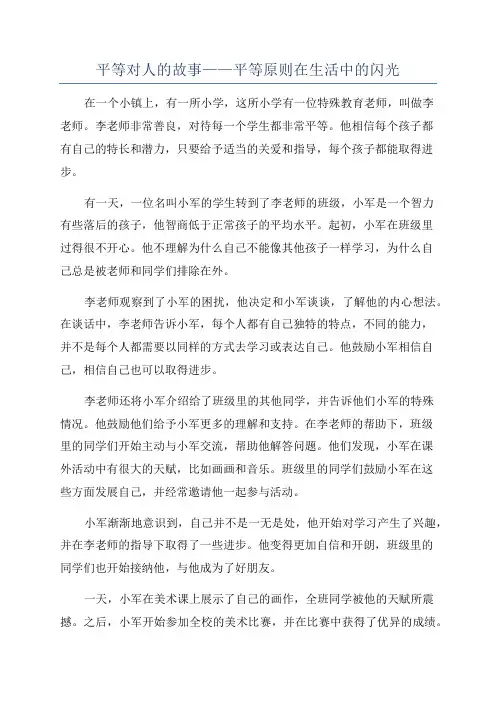 平等对人的故事——平等原则在生活中的闪光

在一个小镇上，有一所小学，这所小学有一位特殊教育老师，叫做李老师。李老师非常善良，对待每一个学生都非常平等。他相信每个孩子都有自己的特长和潜力，只要给予适当的关爱和指导，每个孩子都能取得进步。

有一天，一位名叫小军的学生转到了李老师的班级，小军是一个智力有些落后的孩子，他智商低于正常孩子的平均水平。起初，小军在班级里过得很不开心。他不理解为什么自己不能像其他孩子一样学习，为什么自己总是被老师和同学们排除在外。

李老师观察到了小军的困扰，他决定和小军谈谈，了解他的内心想法。在谈话中，李老师告诉小军，每个人都有自己独特的特点，不同的能力，并不是每个人都需要以同样的方式去学习或表达自己。他鼓励小军相信自己，相信自己也可以取得进步。

李老师还将小军介绍给了班级里的其他同学，并告诉他们小军的特殊情况。他鼓励他们给予小军更多的理解和支持。在李老师的帮助下，班级里的同学们开始主动与小军交流，帮助他解答问题。他们发现，小军在课外活动中有很大的天赋，比如画画和音乐。班级里的同学们鼓励小军在这些方面发展自己，并经常邀请他一起参与活动。

小军渐渐地意识到，自己并不是一无是处，他开始对学习产生了兴趣，并在李老师的指导下取得了一些进步。他变得更加自信和开朗，班级里的同学们也开始接纳他，与他成为了好朋友。

一天，小军在美术课上展示了自己的画作，全班同学被他的天赋所震撼。之后，小军开始参加全校的美术比赛，并在比赛中获得了优异的成绩。